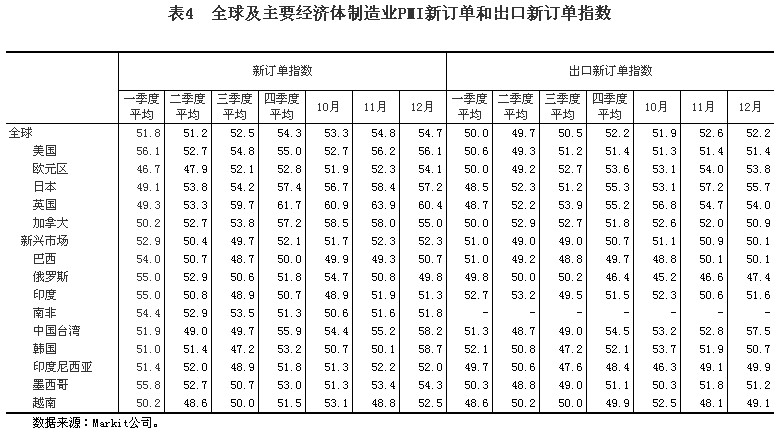 表4　全球及主要经济体制造业PMI新订单和出口新订单指数

| | 新订单指数 | | | | | | | 出口新订单指数 | | | | | | |
|---|---|---|---|---|---|---|---|---|---|---|---|---|---|---|
| | 一季度平均 | 二季度平均 | 三季度平均 | 四季度平均 | 10月 | 11月 | 12月 | 一季度平均 | 二季度平均 | 三季度平均 | 四季度平均 | 10月 | 11月 | 12月 |
| 全球 | 51.8 | 51.2 | 52.5 | 54.3 | 53.3 | 54.8 | 54.7 | 50.0 | 49.7 | 50.5 | 52.2 | 51.9 | 52.6 | 52.2 |
| 美国 | 56.1 | 52.7 | 54.8 | 55.0 | 52.7 | 56.2 | 56.1 | 50.6 | 49.3 | 51.2 | 51.4 | 51.3 | 51.4 | 51.4 |
| 欧元区 | 46.7 | 47.9 | 52.1 | 52.8 | 51.9 | 52.3 | 54.1 | 50.0 | 49.2 | 52.7 | 53.6 | 53.1 | 54.0 | 53.8 |
| 日本 | 49.1 | 53.8 | 54.2 | 57.4 | 56.7 | 58.4 | 57.2 | 48.5 | 52.3 | 51.2 | 55.3 | 53.1 | 57.2 | 55.7 |
| 英国 | 49.3 | 53.3 | 59.7 | 61.7 | 60.9 | 63.9 | 60.4 | 48.7 | 52.2 | 53.9 | 55.2 | 56.8 | 54.7 | 54.0 |
| 加拿大 | 50.2 | 52.7 | 53.8 | 57.2 | 58.5 | 58.0 | 55.0 | 50.0 | 52.9 | 52.7 | 51.8 | 52.6 | 52.0 | 50.9 |
| 新兴市场 | 52.9 | 50.4 | 49.7 | 52.1 | 51.7 | 52.3 | 52.3 | 51.0 | 49.0 | 49.0 | 50.7 | 51.1 | 50.9 | 50.1 |
| 巴西 | 54.0 | 50.7 | 48.7 | 50.0 | 49.9 | 49.3 | 50.7 | 51.0 | 49.2 | 48.8 | 49.7 | 48.8 | 50.1 | 50.1 |
| 俄罗斯 | 55.0 | 52.9 | 50.6 | 51.8 | 54.7 | 50.8 | 49.8 | 49.8 | 50.0 | 50.2 | 46.4 | 45.2 | 46.6 | 47.4 |
| 印度 | 55.0 | 50.8 | 48.9 | 50.7 | 48.9 | 51.9 | 51.3 | 52.7 | 53.2 | 49.5 | 51.5 | 52.3 | 50.6 | 51.6 |
| 南非 | 54.4 | 52.9 | 53.5 | 51.3 | 50.6 | 51.6 | 51.8 | - | - | - | - | - | - | - |
| 中国台湾 | 51.9 | 49.0 | 49.7 | 55.9 | 54.4 | 55.2 | 58.2 | 51.3 | 48.7 | 49.0 | 54.5 | 53.2 | 52.8 | 57.5 |
| 韩国 | 51.0 | 51.4 | 47.2 | 53.2 | 50.7 | 50.1 | 58.7 | 52.1 | 50.8 | 47.2 | 52.1 | 53.7 | 51.9 | 50.7 |
| 印度尼西亚 | 51.4 | 52.0 | 48.9 | 51.8 | 51.3 | 52.2 | 52.0 | 49.7 | 50.6 | 47.6 | 48.4 | 46.3 | 49.1 | 49.9 |
| 墨西哥 | 55.8 | 52.7 | 50.7 | 53.0 | 51.3 | 53.4 | 54.3 | 50.3 | 48.8 | 49.0 | 51.1 | 50.3 | 51.8 | 51.2 |
| 越南 | 50.2 | 48.6 | 50.0 | 51.5 | 53.1 | 48.8 | 52.5 | 48.6 | 50.2 | 50.0 | 49.9 | 52.5 | 48.1 | 49.1 |

数据来源：Markit公司。